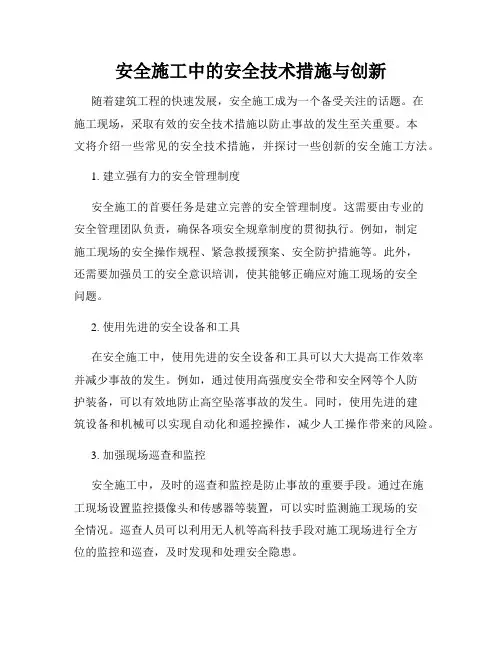 安全施工中的安全技术措施与创新

随着建筑工程的快速发展，安全施工成为一个备受关注的话题。在施工现场，采取有效的安全技术措施以防止事故的发生至关重要。本文将介绍一些常见的安全技术措施，并探讨一些创新的安全施工方法。

1. 建立强有力的安全管理制度

安全施工的首要任务是建立完善的安全管理制度。这需要由专业的安全管理团队负责，确保各项安全规章制度的贯彻执行。例如，制定施工现场的安全操作规程、紧急救援预案、安全防护措施等。此外，还需要加强员工的安全意识培训，使其能够正确应对施工现场的安全问题。

2. 使用先进的安全设备和工具

在安全施工中，使用先进的安全设备和工具可以大大提高工作效率并减少事故的发生。例如，通过使用高强度安全带和安全网等个人防护装备，可以有效地防止高空坠落事故的发生。同时，使用先进的建筑设备和机械可以实现自动化和遥控操作，减少人工操作带来的风险。

3. 加强现场巡查和监控

安全施工中，及时的巡查和监控是防止事故的重要手段。通过在施工现场设置监控摄像头和传感器等装置，可以实时监测施工现场的安全情况。巡查人员可以利用无人机等高科技手段对施工现场进行全方位的监控和巡查，及时发现和处理安全隐患。